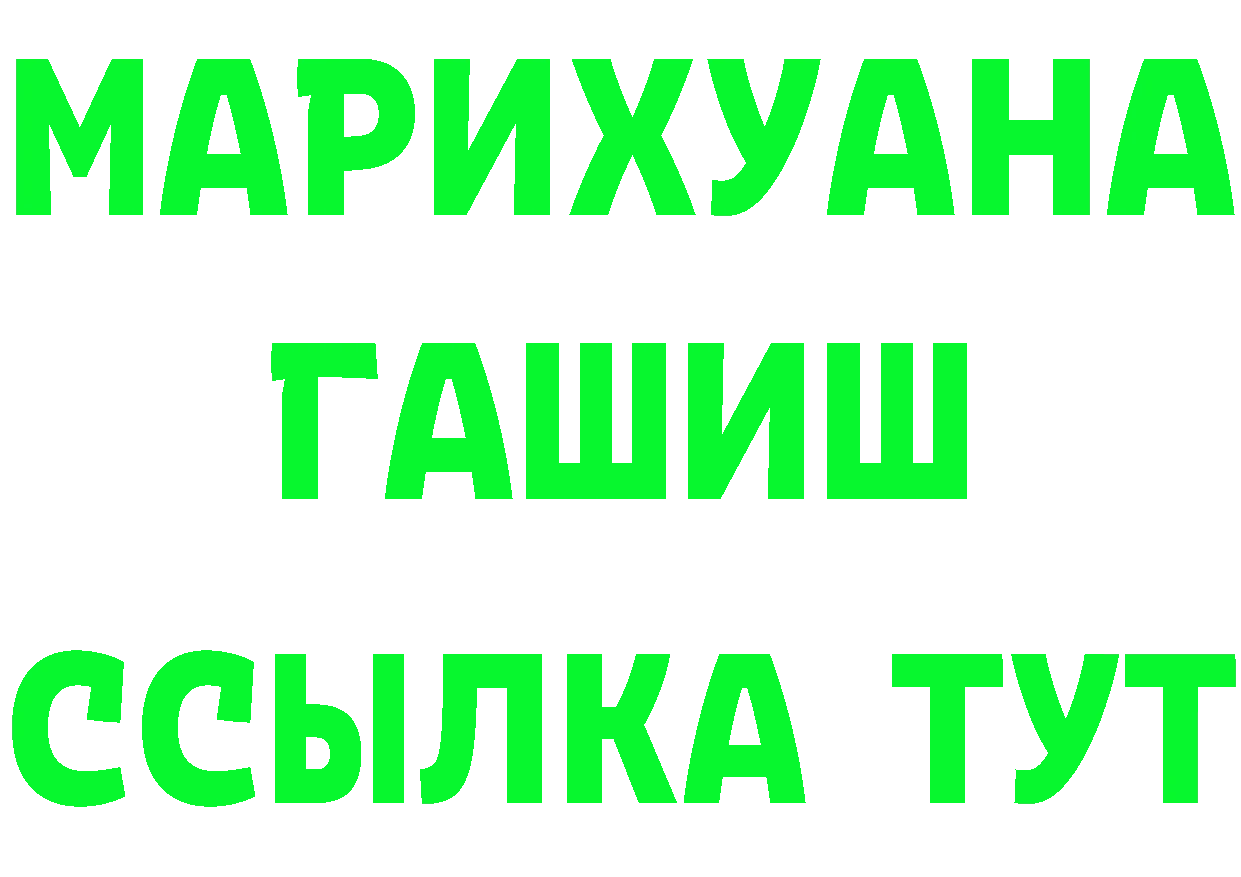 МАРИХУАНА
ГАШИШ
ССЫЛКА ТУТ